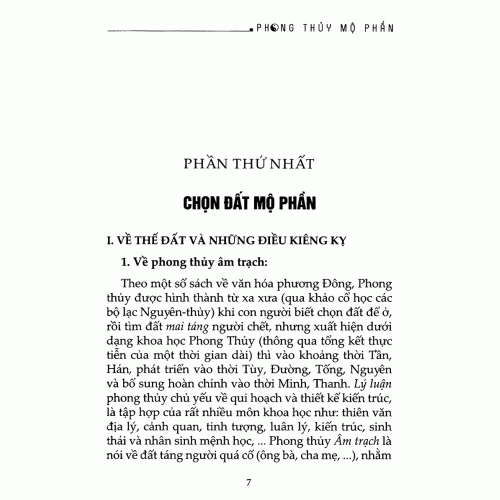 PHONG THỦY MỘ PHẦN

PHẦN THỨ NHẤT

CHỌN ĐẤT MỘ PHẦN

I. VỀ THẾ ĐẤT VÀ NHỮNG ĐIỀU KIÊNG KỴ

1. Về phong thủy âm trạch:

Theo một số sách về văn hóa phương Đông, Phong thủy được hình thành từ xa xưa (qua khảo cổ học các bộ lạc Nguyên-thủy) khi con người biết chọn đất để ở, rồi tìm đất mai táng người chết, nhưng xuất hiện dưới dạng khoa học Phong Thủy (thông qua tổng kết thực tiễn của một thời gian dài) thì vào khoảng thời Tần, Hán, phát triển vào thời Tùy, Đường, Tống, Nguyên và bổ sung hoàn chỉnh vào thời Minh, Thanh. Lý luận phong thủy chủ yếu về qui hoạch và thiết kế kiến trúc, là tập hợp của rất nhiều môn khoa học như: thiên văn địa lý, cảnh quan, tinh tượng, luân lý, kiến trúc, sinh thái và nhân sinh mệnh học, ... Phong thủy Âm trạch là nói về đất táng người quá cố (ông bà, cha mẹ, ...), nhằm

7